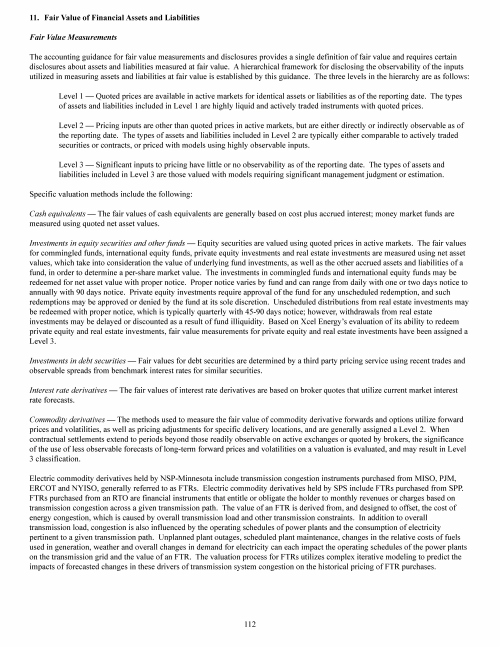 11. Fair Value of Financial Assets and Liabilities

Fair Value Measurements

The accounting guidance for fair value measurements and disclosures provides a single definition of fair value and requires certain disclosures about assets and liabilities measured at fair value. A hierarchical framework for disclosing the observability of the inputs utilized in measuring assets and liabilities at fair value is established by this guidance. The three levels in the hierarchy are as follows:

Level 1 — Quoted prices are available in active markets for identical assets or liabilities as of the reporting date. The types of assets and liabilities included in Level 1 are highly liquid and actively traded instruments with quoted prices.

Level 2 — Pricing inputs are other than quoted prices in active markets, but are either directly or indirectly observable as of the reporting date. The types of assets and liabilities included in Level 2 are typically either comparable to actively traded securities or contracts, or priced with models using highly observable inputs.

Level 3 — Significant inputs to pricing have little or no observability as of the reporting date. The types of assets and liabilities included in Level 3 are those valued with models requiring significant management judgment or estimation.

Specific valuation methods include the following:

Cash equivalents — The fair values of cash equivalents are generally based on cost plus accrued interest; money market funds are measured using quoted net asset values.

Investments in equity securities and other funds — Equity securities are valued using quoted prices in active markets. The fair values for commingled funds, international equity funds, private equity investments and real estate investments are measured using net asset values, which take into consideration the value of underlying fund investments, as well as the other accrued assets and liabilities of a fund, in order to determine a per-share market value. The investments in commingled funds and international equity funds may be redeemed for net asset value with proper notice. Proper notice varies by fund and can range from daily with one or two days notice to annually with 90 days notice. Private equity investments require approval of the fund for any unscheduled redemption, and such redemptions may be approved or denied by the fund at its sole discretion. Unscheduled distributions from real estate investments may be redeemed with proper notice, which is typically quarterly with 45-90 days notice; however, withdrawals from real estate investments may be delayed or discounted as a result of fund illiquidity. Based on Xcel Energy's evaluation of its ability to redeem private equity and real estate investments, fair value measurements for private equity and real estate investments have been assigned a Level 3.

Investments in debt securities — Fair values for debt securities are determined by a third party pricing service using recent trades and observable spreads from benchmark interest rates for similar securities.

Interest rate derivatives — The fair values of interest rate derivatives are based on broker quotes that utilize current market interest rate forecasts.

Commodity derivatives — The methods used to measure the fair value of commodity derivative forwards and options utilize forward prices and volatilities, as well as pricing adjustments for specific delivery locations, and are generally assigned a Level 2. When contractual settlements extend to periods beyond those readily observable on active exchanges or quoted by brokers, the significance of the use of less observable forecasts of long-term forward prices and volatilities on a valuation is evaluated, and may result in Level 3 classification.

Electric commodity derivatives held by NSP-Minnesota include transmission congestion instruments purchased from MISO, PJM, ERCOT and NYISO, generally referred to as FTRs. Electric commodity derivatives held by SPS include FTRs purchased from SPP. FTRs purchased from an RTO are financial instruments that entitle or obligate the holder to monthly revenues or charges based on transmission congestion across a given transmission path. The value of an FTR is derived from, and designed to offset, the cost of energy congestion, which is caused by overall transmission load and other transmission constraints. In addition to overall transmission load, congestion is also influenced by the operating schedules of power plants and the consumption of electricity pertinent to a given transmission path. Unplanned plant outages, scheduled plant maintenance, changes in the relative costs of fuels used in generation, weather and overall changes in demand for electricity can each impact the operating schedules of the power plants on the transmission grid and the value of an FTR. The valuation process for FTRs utilizes complex iterative modeling to predict the impacts of forecasted changes in these drivers of transmission system congestion on the historical pricing of FTR purchases.

112